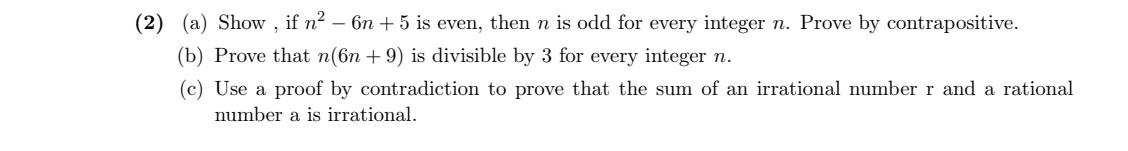 **(2)** (a) Show , if $n^2 - 6n + 5$ is even, then $n$ is odd for every integer $n$. Prove by contrapositive.

(b) Prove that $n(6n + 9)$ is divisible by 3 for every integer $n$.

(c) Use a proof by contradiction to prove that the sum of an irrational number r and a rational number a is irrational.